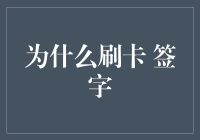 为什么刷卡 签字